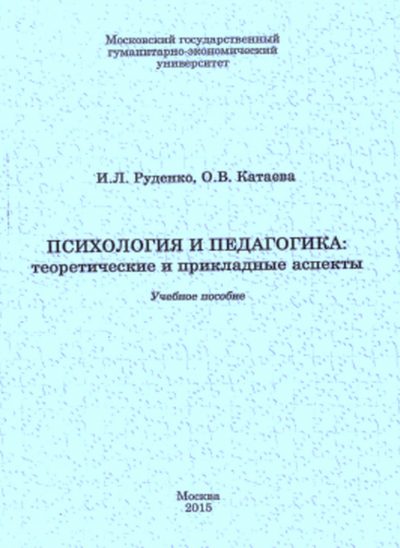 Московский государственный
гуманитарно-экономический
университет

И.Л. Руденко, О.В. Катаева

ПСИХОЛОГИЯ И ПЕДАГОГИКА:
теоретические и прикладные аспекты

Учебное пособие

Москва
2015